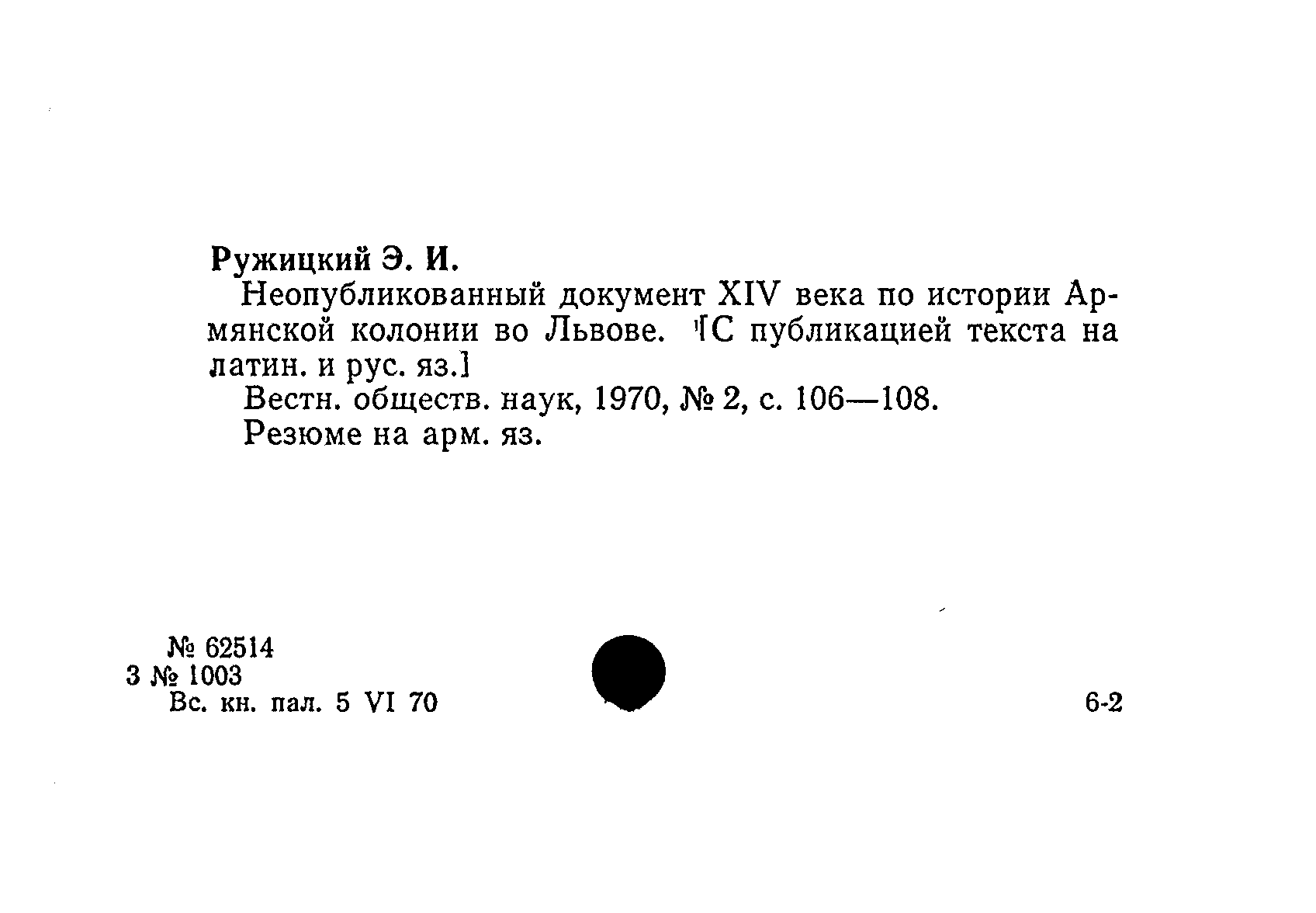 Ружицкий Э. И.

Неопубликованный документ XIV века по истории Армянской колонии во Львове. [С публикацией текста на латин. и рус. яз.]

Вестн. обществ. наук, 1970, № 2, с. 106—108.

Резюме на арм. яз.

№ 62514
3 № 1003
Вс. кн. пал. 5 VI 70

6-2